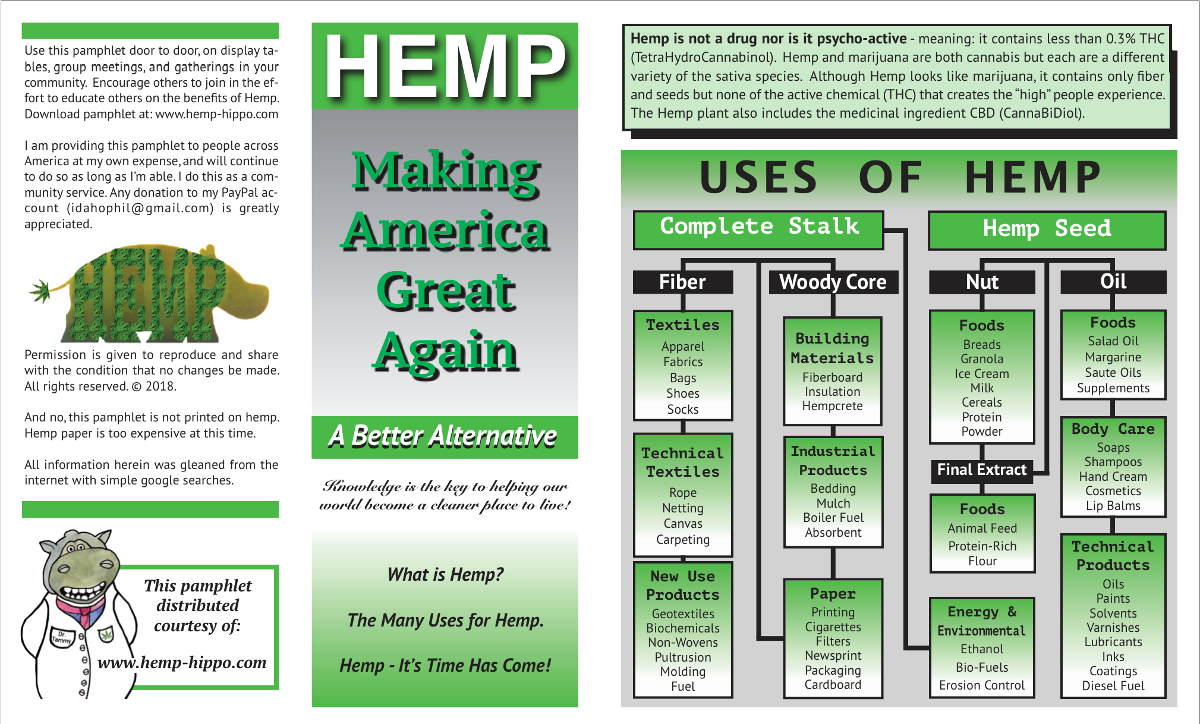 Use this pamphlet door to door, on display tables, group meetings, and gatherings in your community. Encourage others to join in the effort to educate others on the benefits of Hemp. Download pamphlet at: www.hemp-hippo.com

I am providing this pamphlet to people across America at my own expense, and will continue to do so as long as I'm able. I do this as a community service. Any donation to my PayPal account (idahophil@gmail.com) is greatly appreciated.

HEMP

Permission is given to reproduce and share with the condition that no changes be made. All rights reserved. © 2018.

And no, this pamphlet is not printed on hemp. Hemp paper is too expensive at this time.

All information herein was gleaned from the internet with simple google searches.

Dr. Tammy

This pamphlet distributed courtesy of:

www.hemp-hippo.com

HEMP

Making America Great Again

A Better Alternative

Knowledge is the key to helping our world become a cleaner place to live!

What is Hemp?

The Many Uses for Hemp.

Hemp - It's Time Has Come!

Hemp is not a drug nor is it psycho-active - meaning: it contains less than 0.3% THC (TetraHydroCannabinol). Hemp and marijuana are both cannabis but each are a different variety of the sativa species. Although Hemp looks like marijuana, it contains only fiber and seeds but none of the active chemical (THC) that creates the "high" people experience. The Hemp plant also includes the medicinal ingredient CBD (CannaBiDiol).

USES OF HEMP

Complete Stalk

Fiber

Textiles
Apparel
Fabrics
Bags
Shoes
Socks

Technical Textiles
Rope
Netting
Canvas
Carpeting

New Use Products
Geotextiles
Biochemicals
Non-Wovens
Pultrusion
Molding
Fuel

Woody Core

Building Materials
Fiberboard
Insulation
Hempcrete

Industrial Products
Bedding
Mulch
Boiler Fuel
Absorbent

Paper
Printing
Cigarettes
Filters
Newsprint
Packaging
Cardboard

Hemp Seed

Nut

Foods
Breads
Granola
Ice Cream
Milk
Cereals
Protein
Powder

Final Extract

Foods
Animal Feed
Protein-Rich
Flour

Energy & Environmental
Ethanol
Bio-Fuels
Erosion Control

Oil

Foods
Salad Oil
Margarine
Saute Oils
Supplements

Body Care
Soaps
Shampoos
Hand Cream
Cosmetics
Lip Balms

Technical Products
Oils
Paints
Solvents
Varnishes
Lubricants
Inks
Coatings
Diesel Fuel